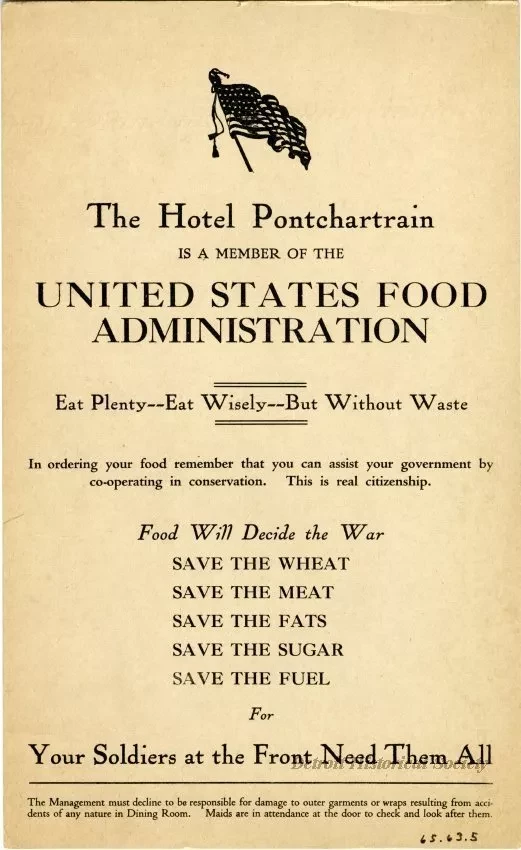 The Hotel Pontchartrain

IS A MEMBER OF THE

UNITED STATES FOOD ADMINISTRATION

Eat Plenty--Eat Wisely--But Without Waste

In ordering your food remember that you can assist your government by co-operating in conservation. This is real citizenship.

Food Will Decide the War

SAVE THE WHEAT

SAVE THE MEAT

SAVE THE FATS

SAVE THE SUGAR

SAVE THE FUEL

For

Your Soldiers at the Front Need Them All

Detroit Historical Society

The Management must decline to be responsible for damage to outer garments or wraps resulting from accidents of any nature in Dining Room. Maids are in attendance at the door to check and look after them.

65.63.5